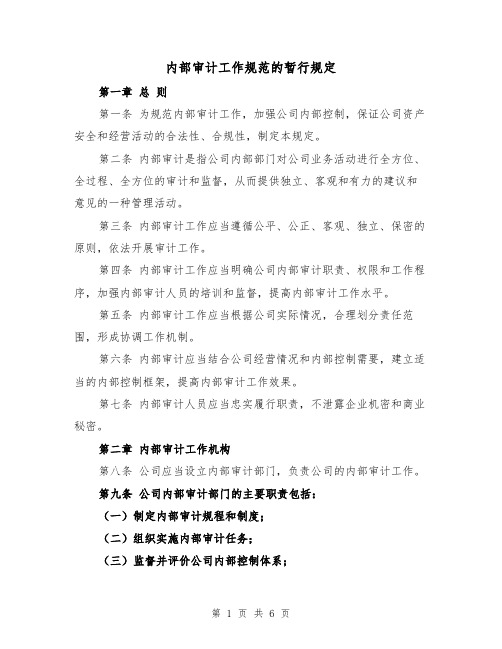 内部审计工作规范的暂行规定

第一章 总 则

第一条 为规范内部审计工作，加强公司内部控制，保证公司资产安全和经营活动的合法性、合规性，制定本规定。

第二条 内部审计是指公司内部部门对公司业务活动进行全方位、全过程、全方位的审计和监督，从而提供独立、客观和有力的建议和意见的一种管理活动。

第三条 内部审计工作应当遵循公平、公正、客观、独立、保密的原则，依法开展审计工作。

第四条 内部审计工作应当明确公司内部审计职责、权限和工作程序，加强内部审计人员的培训和监督，提高内部审计工作水平。

第五条 内部审计工作应当根据公司实际情况，合理划分责任范围，形成协调工作机制。

第六条 内部审计应当结合公司经营情况和内部控制需要，建立适当的内部控制框架，提高内部审计工作效果。

第七条 内部审计人员应当忠实履行职责，不泄露企业机密和商业秘密。

第二章 内部审计工作机构

第八条 公司应当设立内部审计部门，负责公司的内部审计工作。

第九条 公司内部审计部门的主要职责包括：

（一）制定内部审计规程和制度；

（二）组织实施内部审计任务；

（三）监督并评价公司内部控制体系；

第 1 页 共 6 页